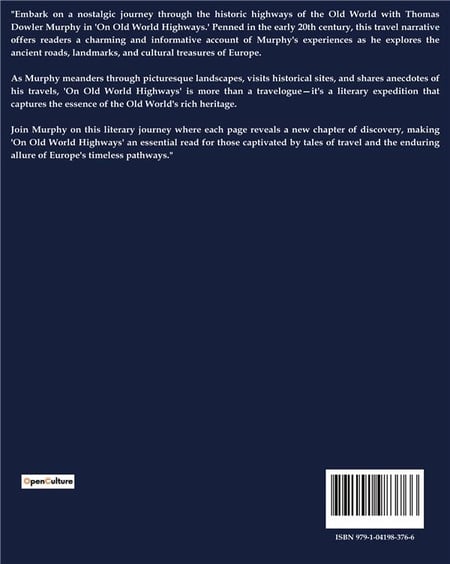 "Embark on a nostalgic journey through the historic highways of the Old World with Thomas Dowler Murphy in 'On Old World Highways.' Penned in the early 20th century, this travel narrative offers readers a charming and informative account of Murphy's experiences as he explores the ancient roads, landmarks, and cultural treasures of Europe.

As Murphy meanders through picturesque landscapes, visits historical sites, and shares anecdotes of his travels, 'On Old World Highways' is more than a travelogue—it's a literary expedition that captures the essence of the Old World's rich heritage.

Join Murphy on this literary journey where each page reveals a new chapter of discovery, making 'On Old World Highways' an essential read for those captivated by tales of travel and the enduring allure of Europe's timeless pathways."

OpenCulture

ISBN 979-1-04198-376-6